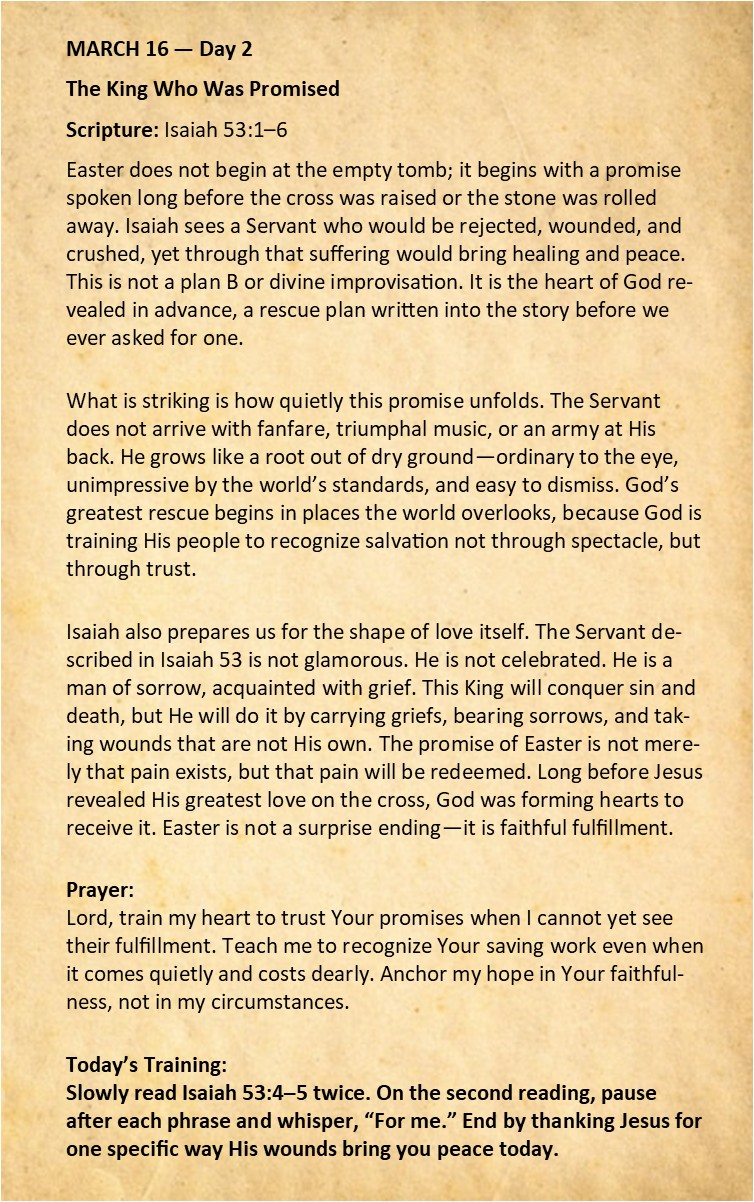 MARCH 16 — Day 2

The King Who Was Promised

Scripture: Isaiah 53:1–6

Easter does not begin at the empty tomb; it begins with a promise spoken long before the cross was raised or the stone was rolled away. Isaiah sees a Servant who would be rejected, wounded, and crushed, yet through that suffering would bring healing and peace. This is not a plan B or divine improvisation. It is the heart of God revealed in advance, a rescue plan written into the story before we ever asked for one.

What is striking is how quietly this promise unfolds. The Servant does not arrive with fanfare, triumphal music, or an army at His back. He grows like a root out of dry ground—ordinary to the eye, unimpressive by the world's standards, and easy to dismiss. God's greatest rescue begins in places the world overlooks, because God is training His people to recognize salvation not through spectacle, but through trust.

Isaiah also prepares us for the shape of love itself. The Servant described in Isaiah 53 is not glamorous. He is not celebrated. He is a man of sorrow, acquainted with grief. This King will conquer sin and death, but He will do it by carrying griefs, bearing sorrows, and taking wounds that are not His own. The promise of Easter is not merely that pain exists, but that pain will be redeemed. Long before Jesus revealed His greatest love on the cross, God was forming hearts to receive it. Easter is not a surprise ending—it is faithful fulfillment.

Prayer:
Lord, train my heart to trust Your promises when I cannot yet see their fulfillment. Teach me to recognize Your saving work even when it comes quietly and costs dearly. Anchor my hope in Your faithfulness, not in my circumstances.

Today's Training:
Slowly read Isaiah 53:4–5 twice. On the second reading, pause after each phrase and whisper, "For me." End by thanking Jesus for one specific way His wounds bring you peace today.